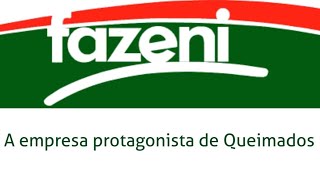 fazeni

A empresa protagonista de Queimados